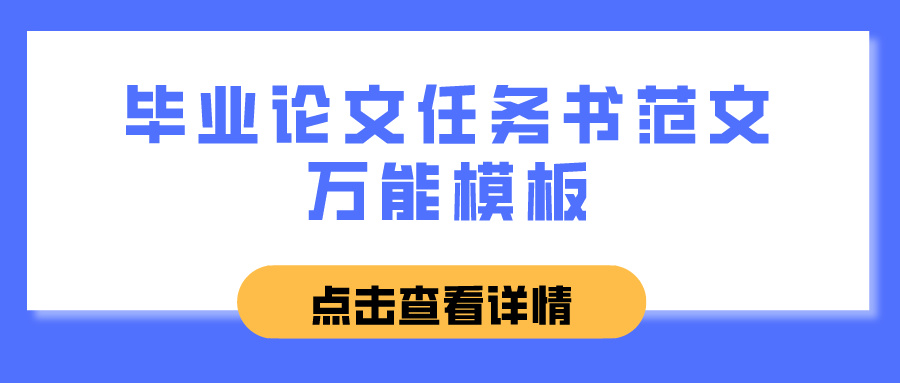 毕业论文任务书范文
万能模板

点击查看详情